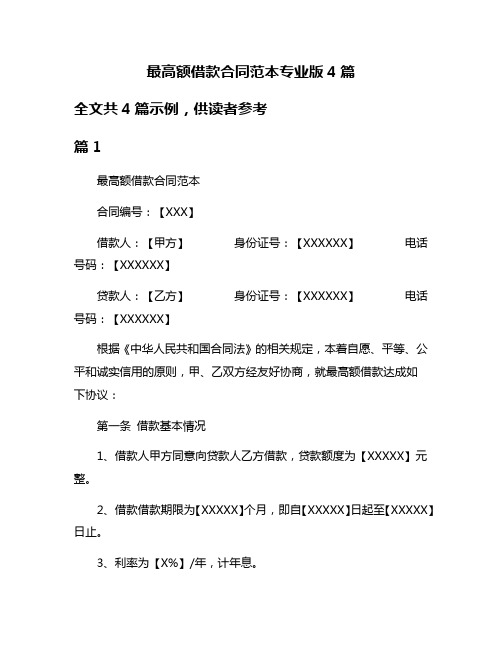 最高额借款合同范本专业版 4 篇

全文共 4 篇示例，供读者参考

篇 1

最高额借款合同范本

合同编号：【XXX】

借款人：【甲方】　　身份证号：【XXXXXX】　　电话号码：【XXXXXX】

贷款人：【乙方】　　身份证号：【XXXXXX】　　电话号码：【XXXXXX】

根据《中华人民共和国合同法》的相关规定，本着自愿、平等、公平和诚实信用的原则，甲、乙双方经友好协商，就最高额借款达成如下协议：

第一条 借款基本情况

1、借款人甲方同意向贷款人乙方借款，贷款额度为【XXXXX】元整。

2、借款借款期限为【XXXXX】个月，即自【XXXXX】日起至【XXXXX】日止。

3、利率为【X%】/年，计年息。